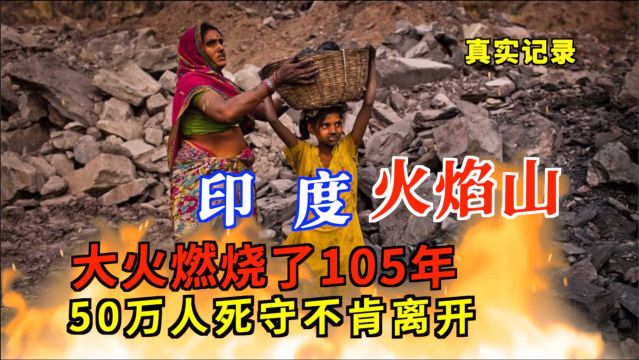 真实记录

印度火焰山

大火燃烧了105年

50万人死守不肯离开